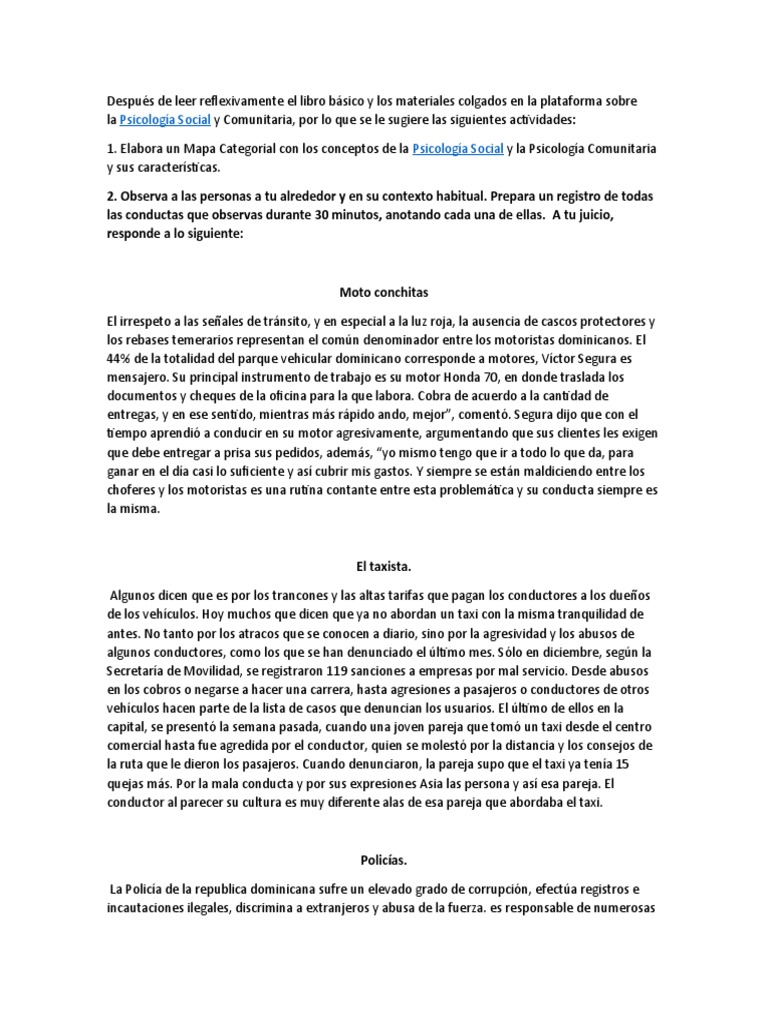 Después de leer reflexivamente el libro básico y los materiales colgados en la plataforma sobre la Psicología Social y Comunitaria, por lo que se le sugiere las siguientes actividades:

1. Elabora un Mapa Categorial con los conceptos de la Psicología Social y la Psicología Comunitaria y sus características.

2. Observa a las personas a tu alrededor y en su contexto habitual. Prepara un registro de todas las conductas que observas durante 30 minutos, anotando cada una de ellas. A tu juicio, responde a lo siguiente:

Moto conchitas

El irrespeto a las señales de tránsito, y en especial a la luz roja, la ausencia de cascos protectores y los rebases temerarios representan el común denominador entre los motoristas dominicanos. El 44% de la totalidad del parque vehicular dominicano corresponde a motores, Víctor Segura es mensajero. Su principal instrumento de trabajo es su motor Honda 70, en donde traslada los documentos y cheques de la oficina para la que labora. Cobra de acuerdo a la cantidad de entregas, y en ese sentido, mientras más rápido ando, mejor", comentó. Segura dijo que con el tiempo aprendió a conducir en su motor agresivamente, argumentando que sus clientes les exigen que debe entregar a prisa sus pedidos, además, "yo mismo tengo que ir a todo lo que da, para ganar en el día casi lo suficiente y así cubrir mis gastos. Y siempre se están maldiciendo entre los choferes y los motoristas es una rutina contante entre esta problemática y su conducta siempre es la misma.

El taxista.

Algunos dicen que es por los trancones y las altas tarifas que pagan los conductores a los dueños de los vehículos. Hoy muchos que dicen que ya no abordan un taxi con la misma tranquilidad de antes. No tanto por los atracos que se conocen a diario, sino por la agresividad y los abusos de algunos conductores, como los que se han denunciado el último mes. Sólo en diciembre, según la Secretaría de Movilidad, se registraron 119 sanciones a empresas por mal servicio. Desde abusos en los cobros o negarse a hacer una carrera, hasta agresiones a pasajeros o conductores de otros vehículos hacen parte de la lista de casos que denuncian los usuarios. El último de ellos en la capital, se presentó la semana pasada, cuando una joven pareja que tomó un taxi desde el centro comercial hasta fue agredida por el conductor, quien se molestó por la distancia y los consejos de la ruta que le dieron los pasajeros. Cuando denunciaron, la pareja supo que el taxi ya tenía 15 quejas más. Por la mala conducta y por sus expresiones Asia las persona y así esa pareja. El conductor al parecer su cultura es muy diferente alas de esa pareja que abordaba el taxi.

Policías.

La Policía de la republica dominicana sufre un elevado grado de corrupción, efectúa registros e incautaciones ilegales, discrimina a extranjeros y abusa de la fuerza. es responsable de numerosas